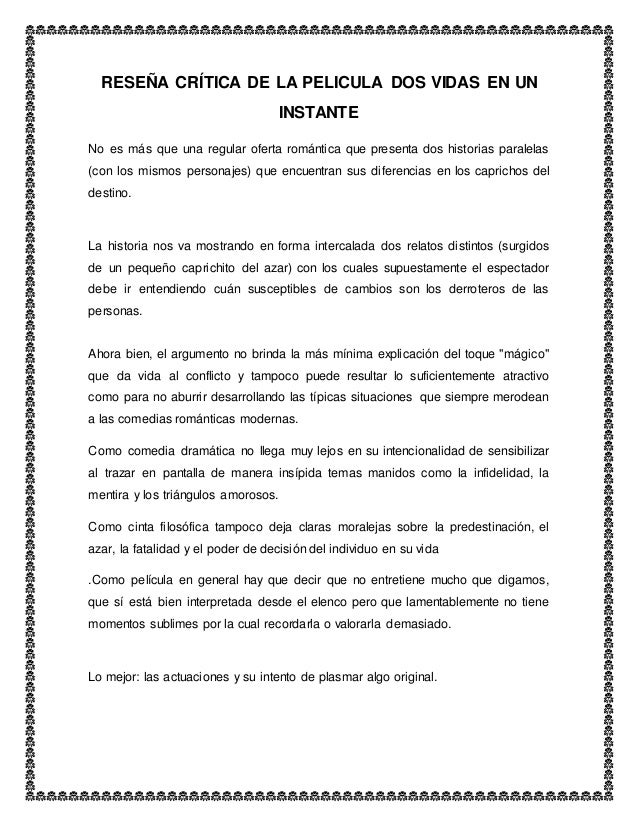 RESEÑA CRÍTICA DE LA PELICULA DOS VIDAS EN UN INSTANTE

No es más que una regular oferta romántica que presenta dos historias paralelas (con los mismos personajes) que encuentran sus diferencias en los caprichos del destino.

La historia nos va mostrando en forma intercalada dos relatos distintos (surgidos de un pequeño caprichito del azar) con los cuales supuestamente el espectador debe ir entendiendo cuán susceptibles de cambios son los derroteros de las personas.

Ahora bien, el argumento no brinda la más mínima explicación del toque "mágico" que da vida al conflicto y tampoco puede resultar lo suficientemente atractivo como para no aburrir desarrollando las típicas situaciones que siempre merodean a las comedias románticas modernas.

Como comedia dramática no llega muy lejos en su intencionalidad de sensibilizar al trazar en pantalla de manera insípida temas manidos como la infidelidad, la mentira y los triángulos amorosos.

Como cinta filosófica tampoco deja claras moralejas sobre la predestinación, el azar, la fatalidad y el poder de decisión del individuo en su vida

.Como película en general hay que decir que no entretiene mucho que digamos, que sí está bien interpretada desde el elenco pero que lamentablemente no tiene momentos sublimes por la cual recordarla o valorarla demasiado.

Lo mejor: las actuaciones y su intento de plasmar algo original.